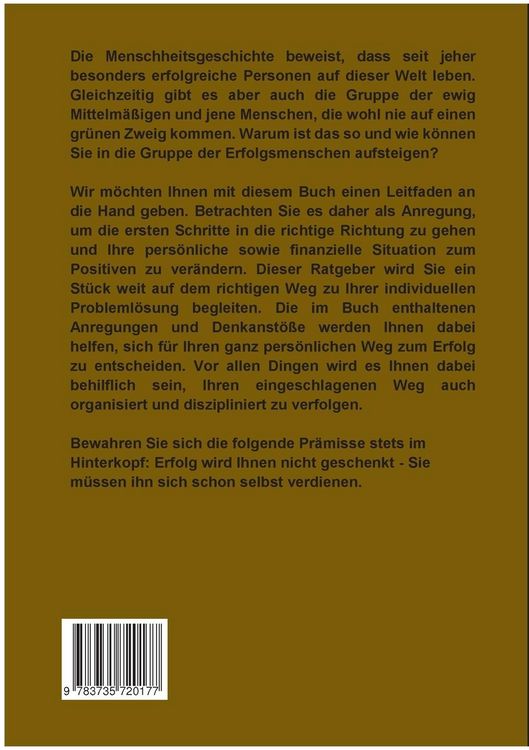 Die Menschheitsgeschichte beweist, dass seit jeher besonders erfolgreiche Personen auf dieser Welt leben. Gleichzeitig gibt es aber auch die Gruppe der ewig Mittelmäßigen und jene Menschen, die wohl nie auf einen grünen Zweig kommen. Warum ist das so und wie können Sie in die Gruppe der Erfolgsmenschen aufsteigen?

Wir möchten Ihnen mit diesem Buch einen Leitfaden an die Hand geben. Betrachten Sie es daher als Anregung, um die ersten Schritte in die richtige Richtung zu gehen und Ihre persönliche sowie finanzielle Situation zum Positiven zu verändern. Dieser Ratgeber wird Sie ein Stück weit auf dem richtigen Weg zu Ihrer individuellen Problemlösung begleiten. Die im Buch enthaltenen Anregungen und Denkanstöße werden Ihnen dabei helfen, sich für Ihren ganz persönlichen Weg zum Erfolg zu entscheiden. Vor allen Dingen wird es Ihnen dabei behilflich sein, Ihren eingeschlagenen Weg auch organisiert und diszipliniert zu verfolgen.

Bewahren Sie sich die folgende Prämisse stets im Hinterkopf: Erfolg wird Ihnen nicht geschenkt - Sie müssen ihn sich schon selbst verdienen.

9 783735 720177